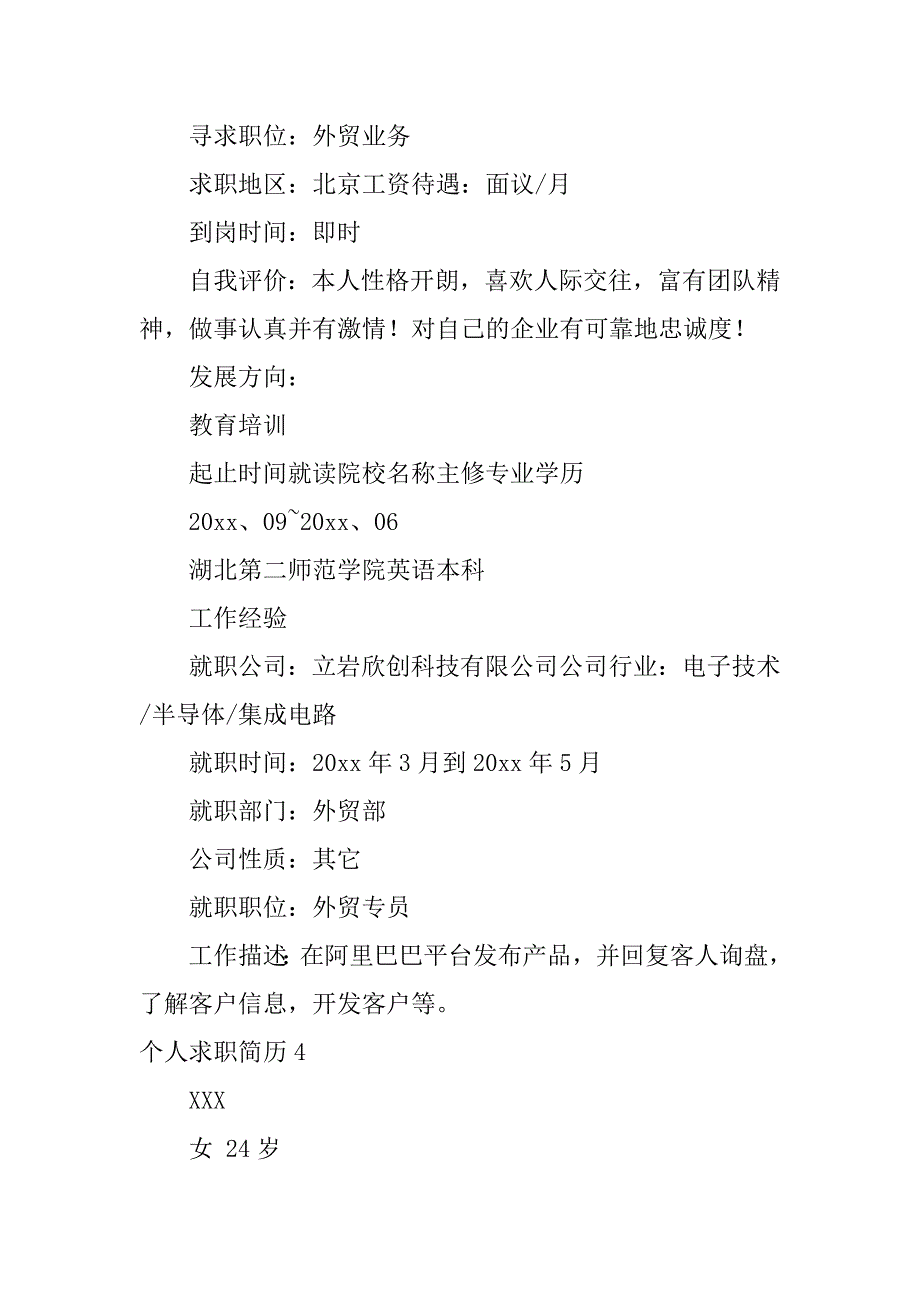 寻求职位：外贸业务

求职地区：北京工资待遇：面议/月

到岗时间：即时

自我评价：本人性格开朗，喜欢人际交往，富有团队精神，做事认真并有激情！对自己的企业有可靠地忠诚度！

发展方向：

教育培训

起止时间就读院校名称主修专业学历

20xx、09~20xx、06

湖北第二师范学院英语本科

工作经验

就职公司：立岩欣创科技有限公司公司行业：电子技术/半导体/集成电路

就职时间：20xx 年 3 月到 20xx 年 5 月

就职部门：外贸部

公司性质：其它

就职职位：外贸专员

工作描述：在阿里巴巴平台发布产品，并回复客人询盘，了解客户信息，开发客户等。

个人求职简历 4

XXX

女 24 岁